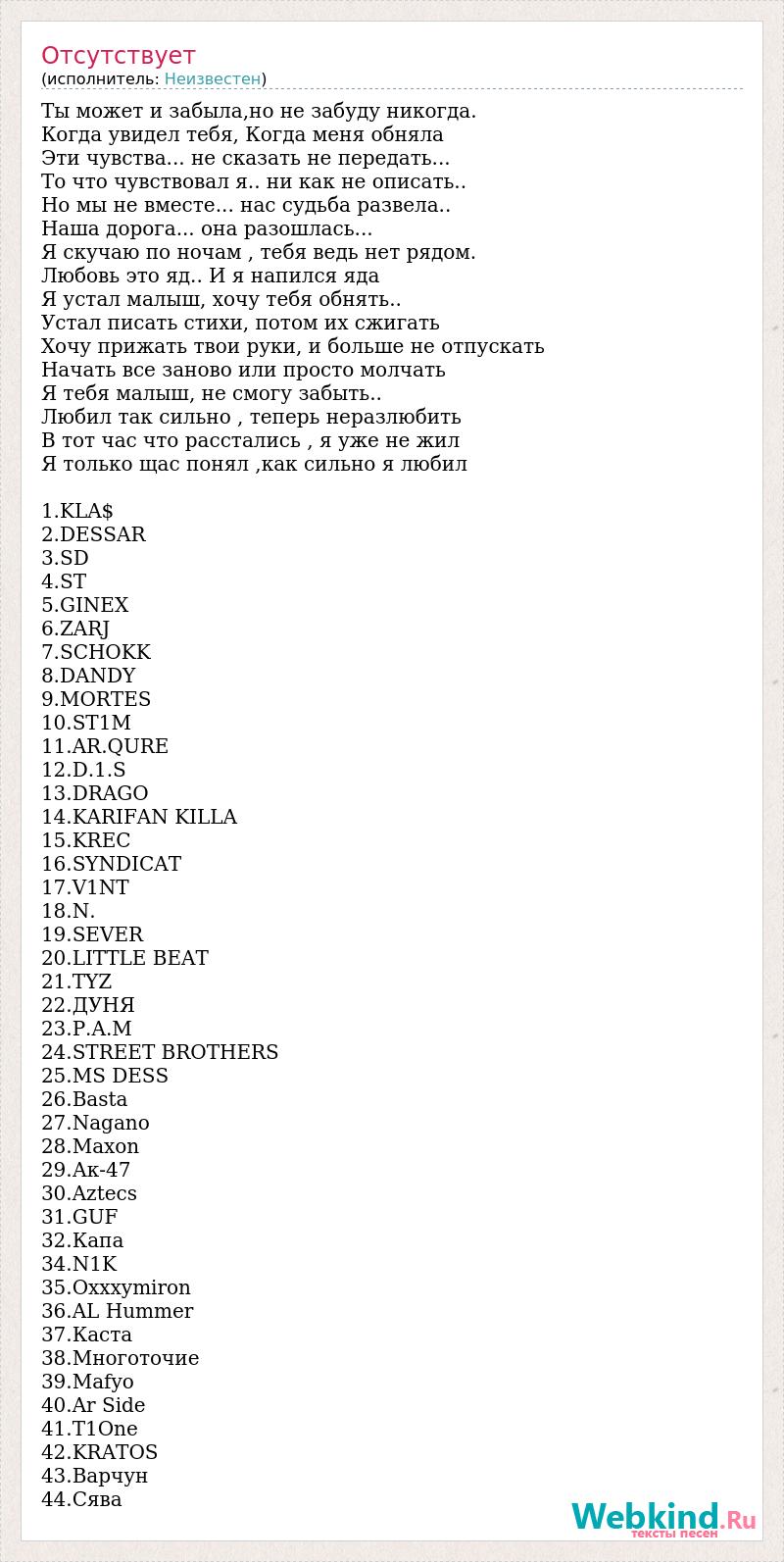 Отсутствует
(исполнитель: Неизвестен)

Ты может и забыла,но не забуду никогда.
Когда увидел тебя, Когда меня обняла
Эти чувства... не сказать не передать...
То что чувствовал я.. ни как не описать..
Но мы не вместе... нас судьба развела..
Наша дорога... она разошлась...
Я скучаю по ночам , тебя ведь нет рядом.
Любовь это яд.. И я напился яда
Я устал малыш, хочу тебя обнять..
Устал писать стихи, потом их сжигать
Хочу прижать твои руки, и больше не отпускать
Начать все заново или просто молчать
Я тебя малыш, не смогу забыть..
Любил так сильно , теперь неразлюбить
В тот час что расстались , я уже не жил
Я только щас понял ,как сильно я любил

1.KLA$
2.DESSAR
3.SD
4.ST
5.GINEX
6.ZARJ
7.SCHOKK
8.DANDY
9.MORTES
10.ST1M
11.AR.QURE
12.D.1.S
13.DRAGO
14.KARIFAN KILLA
15.KREC
16.SYNDICAT
17.V1NT
18.N.
19.SEVER
20.LITTLE BEAT
21.TYZ
22.ДУНЯ
23.P.A.M
24.STREET BROTHERS
25.MS DESS
26.Basta
27.Nagano
28.Maxon
29.Ак-47
30.Aztecs
31.GUF
32.Капа
34.N1K
35.Oxxxymiron
36.AL Hummer
37.Каста
38.Многоточие
39.Mafyo
40.Ar Side
41.T1One
42.KRATOS
43.Варчун
44.Сява

Webkind.Ru
тексты песен